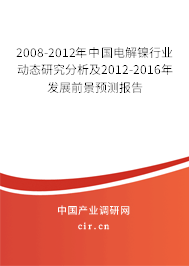 2008-2012年中国电解镍行业动态研究分析及2012-2016年发展前景预测报告

中国产业调研网

cir.cn